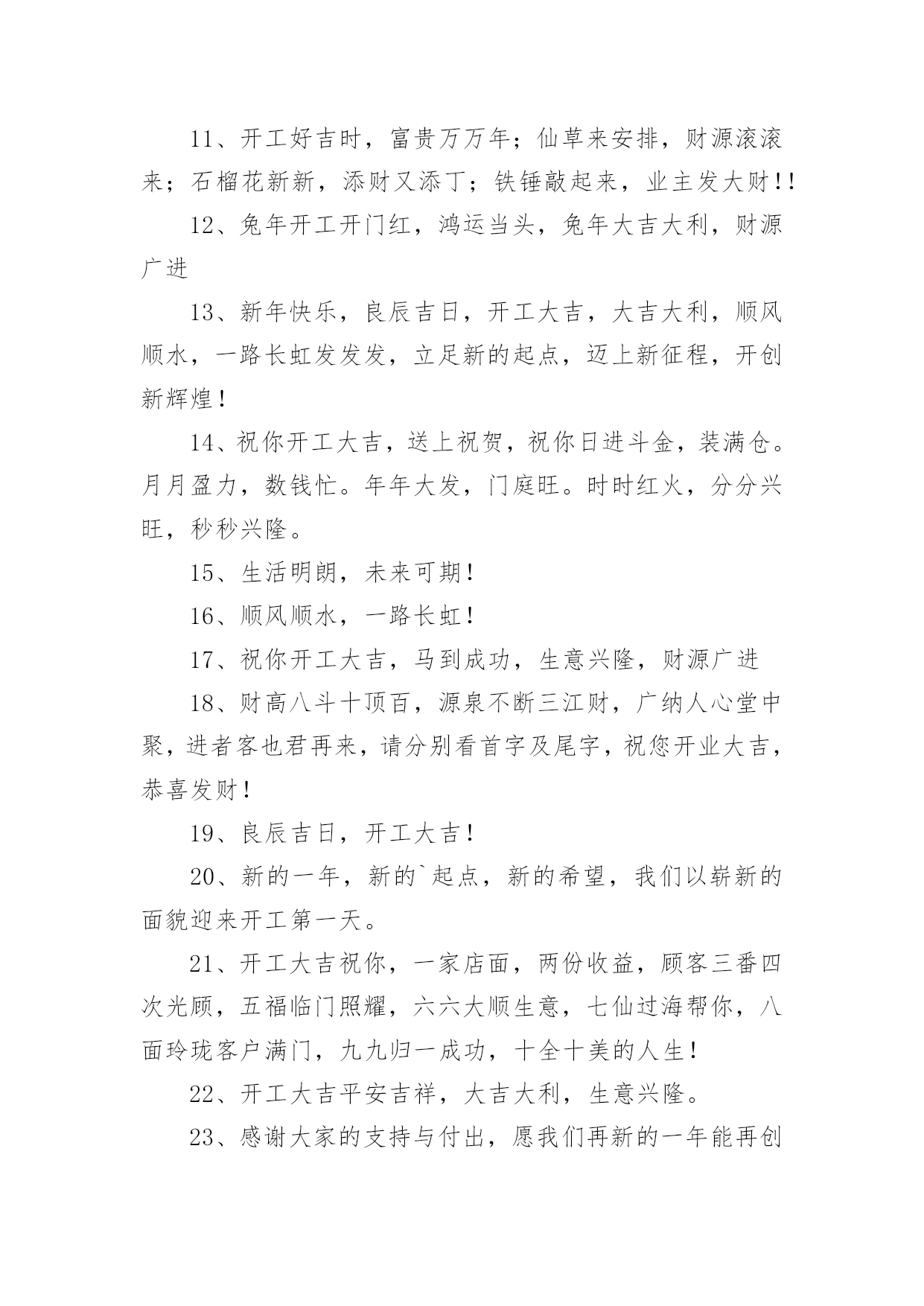 11、开工好吉时，富贵万万年；仙草来安排，财源滚滚来；石榴花新新，添财又添丁；铁锤敲起来，业主发大财!!

12、兔年开工开门红，鸿运当头，兔年大吉大利，财源广进

13、新年快乐，良辰吉日，开工大吉，大吉大利，顺风顺水，一路长虹发发发，立足新的起点，迈上新征程，开创新辉煌！

14、祝你开工大吉，送上祝贺，祝你日进斗金，装满仓。月月盈力，数钱忙。年年大发，门庭旺。时时红火，分分兴旺，秒秒兴隆。

15、生活明朗，未来可期！

16、顺风顺水，一路长虹！

17、祝你开工大吉，马到成功，生意兴隆，财源广进

18、财高八斗十顶百，源泉不断三江财，广纳人心堂中聚，进者客也君再来，请分别看首字及尾字，祝您开业大吉，恭喜发财！

19、良辰吉日，开工大吉！

20、新的一年，新的`起点，新的希望，我们以崭新的面貌迎来开工第一天。

21、开工大吉祝你，一家店面，两份收益，顾客三番四次光顾，五福临门照耀，六六大顺生意，七仙过海帮你，八面玲珑客户满门，九九归一成功，十全十美的人生！

22、开工大吉平安吉祥，大吉大利，生意兴隆。

23、感谢大家的支持与付出，愿我们再新的一年能再创